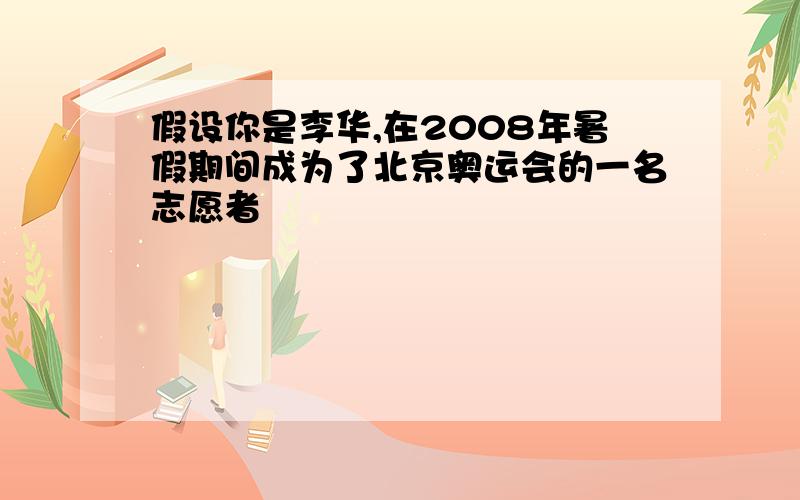 假设你是李华,在2008年暑假期间成为了北京奥运会的一名志愿者